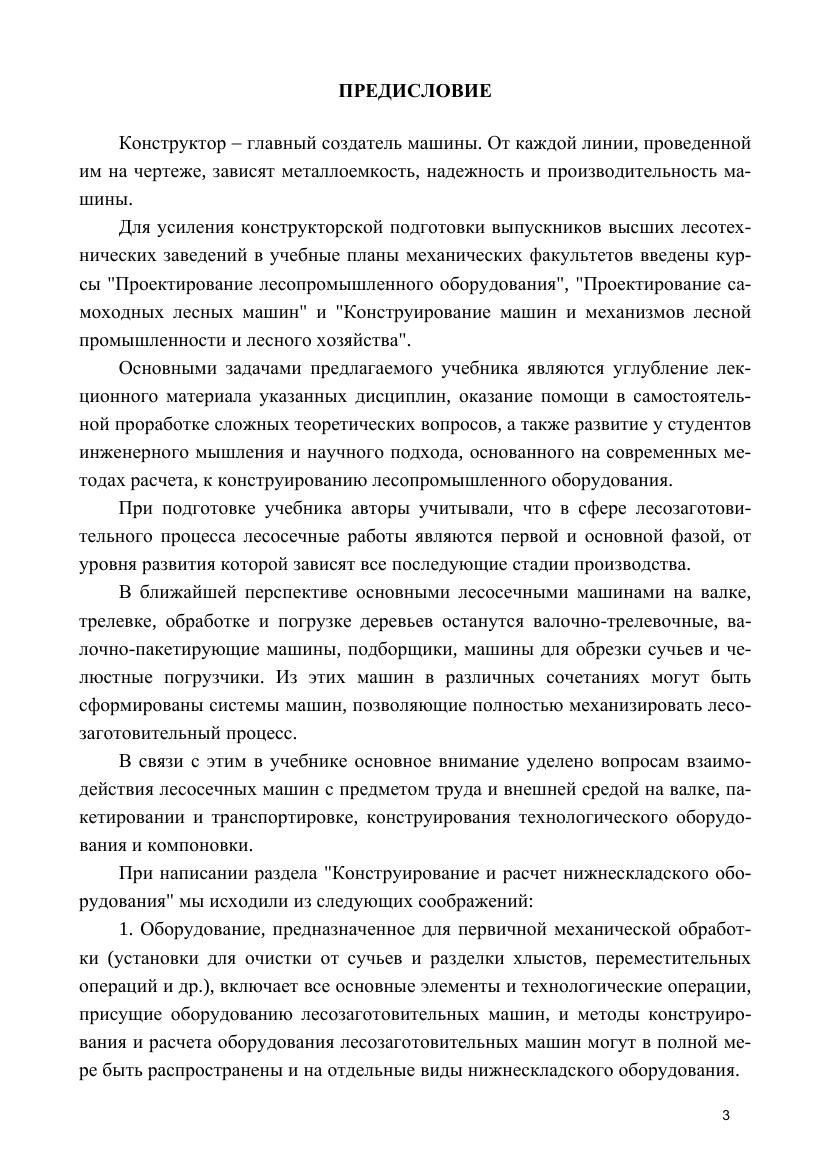 ПРЕДИСЛОВИЕ

Конструктор – главный создатель машины. От каждой линии, проведенной им на чертеже, зависят металлоемкость, надежность и производительность машины.

Для усиления конструкторской подготовки выпускников высших лесотехнических заведений в учебные планы механических факультетов введены курсы "Проектирование лесопромышленного оборудования", "Проектирование самоходных лесных машин" и "Конструирование машин и механизмов лесной промышленности и лесного хозяйства".

Основными задачами предлагаемого учебника являются углубление лекционного материала указанных дисциплин, оказание помощи в самостоятельной проработке сложных теоретических вопросов, а также развитие у студентов инженерного мышления и научного подхода, основанного на современных методах расчета, к конструированию лесопромышленного оборудования.

При подготовке учебника авторы учитывали, что в сфере лесозаготовительного процесса лесосечные работы являются первой и основной фазой, от уровня развития которой зависят все последующие стадии производства.

В ближайшей перспективе основными лесосечными машинами на валке, трелевке, обработке и погрузке деревьев останутся валочно-трелевочные, валочно-пакетирующие машины, подборщики, машины для обрезки сучьев и челюстные погрузчики. Из этих машин в различных сочетаниях могут быть сформированы системы машин, позволяющие полностью механизировать лесозаготовительный процесс.

В связи с этим в учебнике основное внимание уделено вопросам взаимодействия лесосечных машин с предметом труда и внешней средой на валке, пакетировании и транспортировке, конструирования технологического оборудования и компоновки.

При написании раздела "Конструирование и расчет нижнескладского оборудования" мы исходили из следующих соображений:

1. Оборудование, предназначенное для первичной механической обработки (установки для очистки от сучьев и разделки хлыстов, переместительных операций и др.), включает все основные элементы и технологические операции, присущие оборудованию лесозаготовительных машин, и методы конструирования и расчета оборудования лесозаготовительных машин могут в полной мере быть распространены и на отдельные виды нижнескладского оборудования.

3